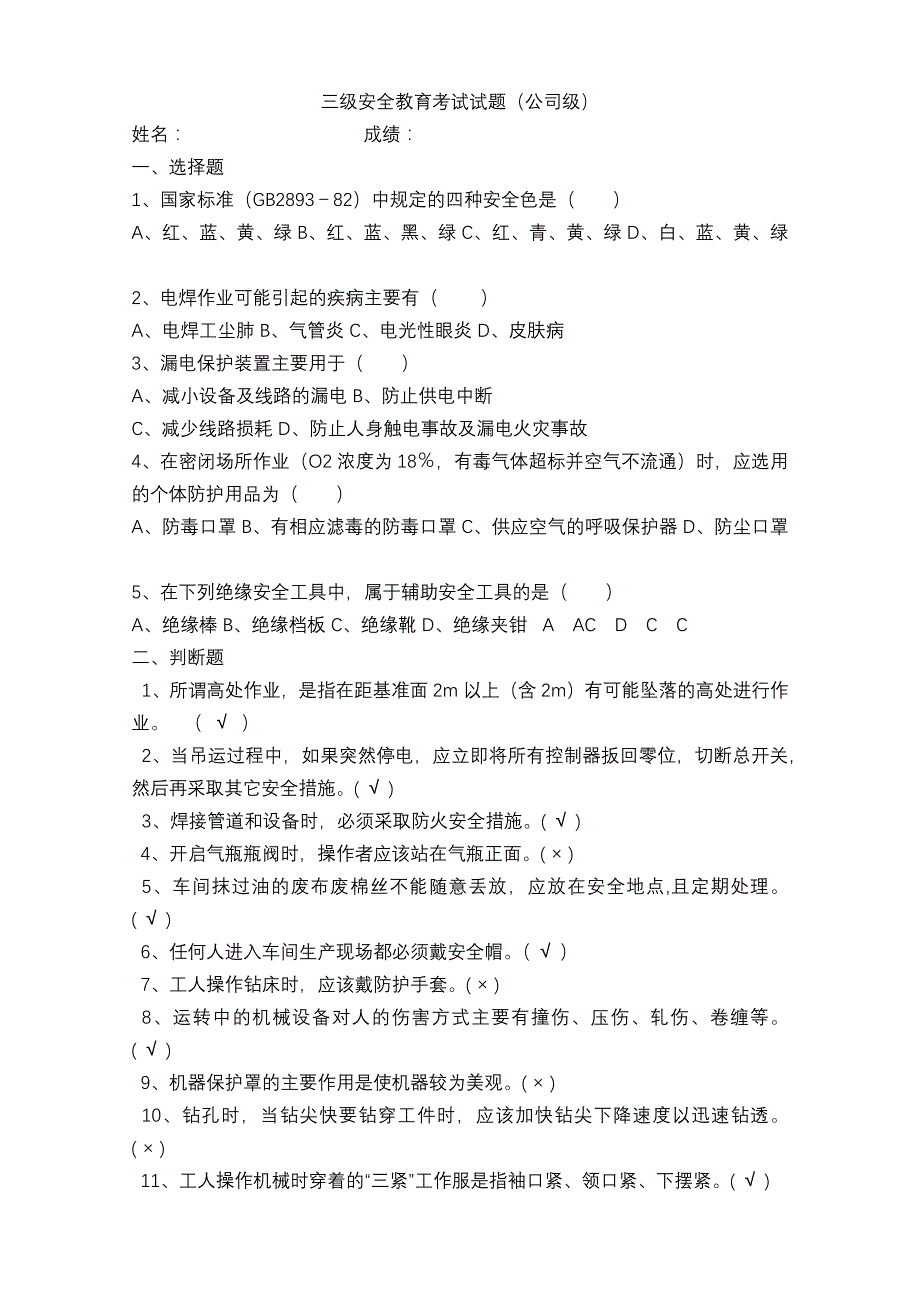 三级安全教育考试试题（公司级）

姓名：　　　　　　　　成绩：

一、选择题

1、国家标准（GB2893－82）中规定的四种安全色是（　　）

A、红、蓝、黄、绿 B、红、蓝、黑、绿 C、红、青、黄、绿 D、白、蓝、黄、绿

2、电焊作业可能引起的疾病主要有（　　）

A、电焊工尘肺 B、气管炎 C、电光性眼炎 D、皮肤病

3、漏电保护装置主要用于（　　）

A、减小设备及线路的漏电 B、防止供电中断

C、减少线路损耗 D、防止人身触电事故及漏电火灾事故

4、在密闭场所作业（O2 浓度为 18%，有毒气体超标并空气不流通）时，应选用的个体防护用品为（　　）

A、防毒口罩 B、有相应滤毒的防毒口罩 C、供应空气的呼吸保护器 D、防尘口罩

5、在下列绝缘安全工具中，属于辅助安全工具的是（　　）

A、绝缘棒 B、绝缘档板 C、绝缘靴 D、绝缘夹钳　A　AC　D　C　C

二、判断题

1、所谓高处作业，是指在距基准面 2m 以上（含 2m）有可能坠落的高处进行作业。　（ √ ）

2、当吊运过程中，如果突然停电，应立即将所有控制器扳回零位，切断总开关，然后再采取其它安全措施。( √ )

3、焊接管道和设备时，必须采取防火安全措施。( √ )

4、开启气瓶瓶阀时，操作者应该站在气瓶正面。( × )

5、车间抹过油的废布废棉丝不能随意丢放，应放在安全地点,且定期处理。( √ )

6、任何人进入车间生产现场都必须戴安全帽。( √ )

7、工人操作钻床时，应该戴防护手套。( × )

8、运转中的机械设备对人的伤害方式主要有撞伤、压伤、轧伤、卷缠等。( √ )

9、机器保护罩的主要作用是使机器较为美观。( × )

10、钻孔时，当钻尖快要钻穿工件时，应该加快钻尖下降速度以迅速钻透。( × )

11、工人操作机械时穿着的“三紧”工作服是指袖口紧、领口紧、下摆紧。( √ )